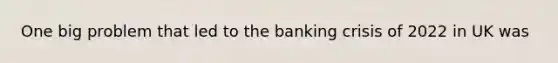 One big problem that led to the banking crisis of 2022 in UK was